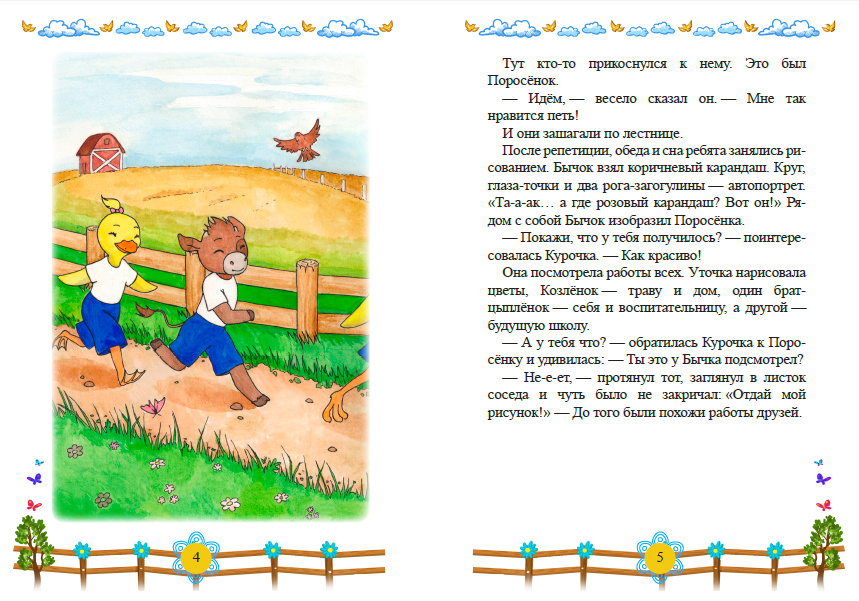 4

Тут кто-то прикоснулся к нему. Это был Поросёнок.

— Идём, — весело сказал он. — Мне так нравится петь!

И они зашагали по лестнице.

После репетиции, обеда и сна ребята занялись рисованием. Бычок взял коричневый карандаш. Круг, глаза-точки и два рога-загогулины — автопортрет. «Та-а-ак… а где розовый карандаш? Вот он!» Рядом с собой Бычок изобразил Поросёнка.

— Покажи, что у тебя получилось? — поинтересовалась Курочка. — Как красиво!

Она посмотрела работы всех. Уточка нарисовала цветы, Козлёнок — траву и дом, один брат-цыплёнок — себя и воспитательницу, а другой — будущую школу.

— А у тебя что? — обратилась Курочка к Поросёнку и удивилась: — Ты это у Бычка подсмотрел?

— Не-е-ет, — протянул тот, заглянул в листок соседа и чуть было не закричал: «Отдай мой рисунок!» — До того были похожи работы друзей.

5